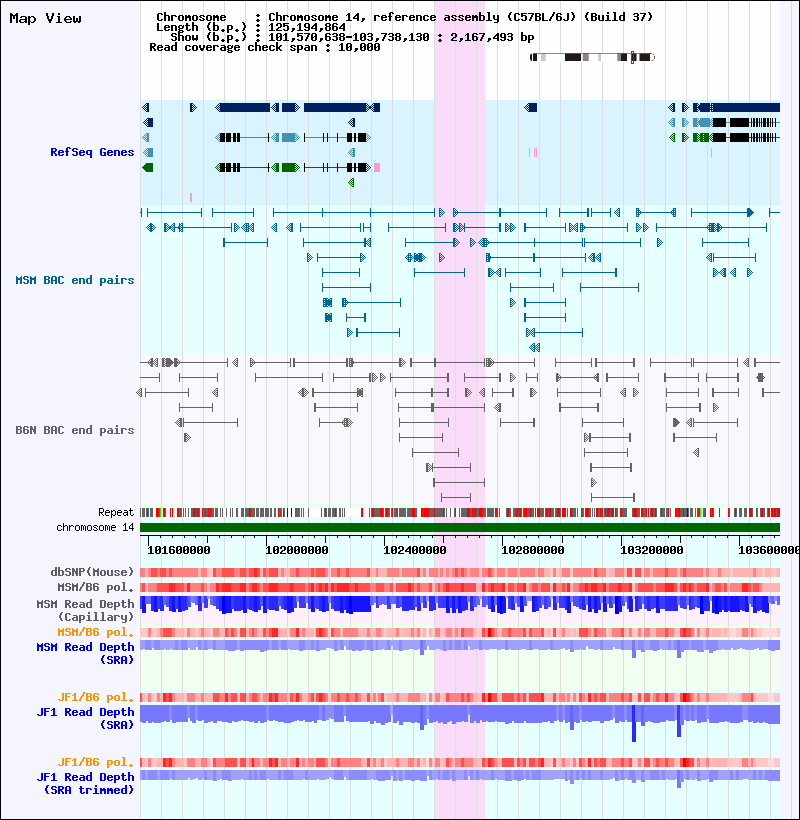 Map View

Chromosome : Chromosome 14, reference assembly (C57BL/6J) (Build 37)
Length (b.p.) : 125,194,864
Show (b.p.) : 101,570,638-103,738,130 : 2,167,493 bp
Read coverage check span : 10,000

RefSeq Genes

MSM BAC end pairs

B6N BAC end pairs

Repeat
chromosome 14

101600000 102000000 102400000 102800000 103200000 103600000

dbSNP(Mouse)
MSM/B6 pol.
MSM Read Depth (Capillary)
MSM/B6 pol.
MSM Read Depth (SRA)

JF1/B6 pol.
JF1 Read Depth (SRA)

JF1/B6 pol.
JF1 Read Depth (SRA trimmed)